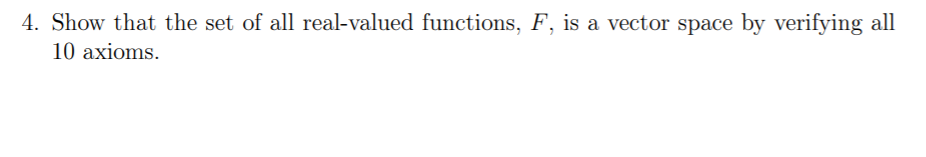 4. Show that the set of all real-valued functions, $F$, is a vector space by verifying all 10 axioms.